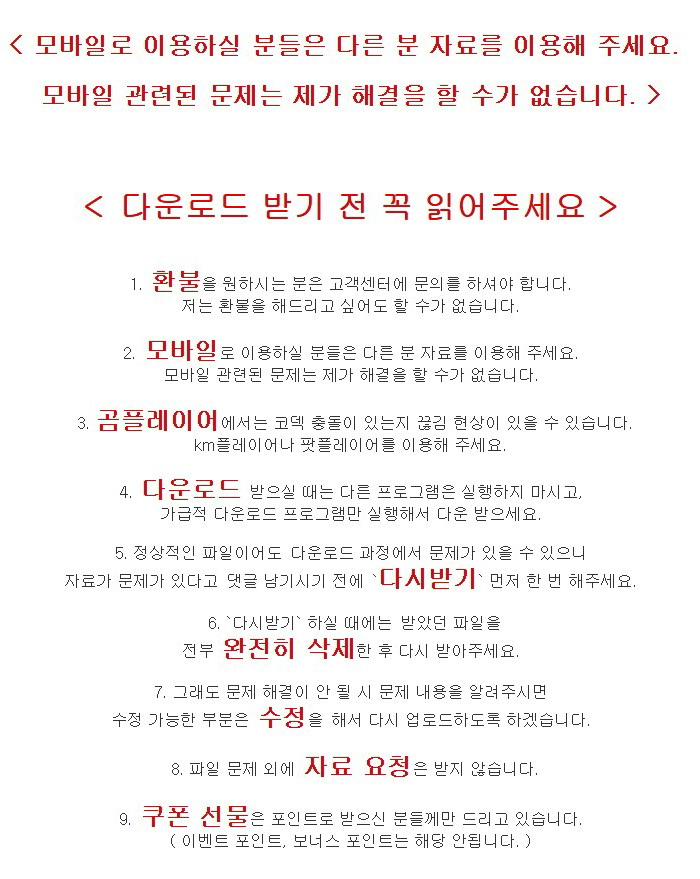 < 모바일로 이용하실 분들은 다른 분 자료를 이용해 주세요.
모바일 관련된 문제는 제가 해결을 할 수가 없습니다. >

< 다운로드 받기 전 꼭 읽어주세요 >

1. 환불을 원하시는 분은 고객센터에 문의를 하셔야 합니다.
저는 환불을 해드리고 싶어도 할 수가 없습니다.

2. 모바일로 이용하실 분들은 다른 분 자료를 이용해 주세요.
모바일 관련된 문제는 제가 해결을 할 수가 없습니다.

3. 곰플레이어에서는 코덱 충돌이 있는지 끊김 현상이 있을 수 있습니다.
km플레이어나 팟플레이어를 이용해 주세요.

4. 다운로드 받으실 때는 다른 프로그램은 실행하지 마시고,
가급적 다운로드 프로그램만 실행해서 다운 받으세요.

5. 정상적인 파일이어도 다운로드 과정에서 문제가 있을 수 있으니
자료가 문제가 있다고 댓글 남기시기 전에 `다시받기` 먼저 한 번 해주세요.

6. `다시받기` 하실 때에는 받았던 파일을
전부 완전히 삭제한 후 다시 받아주세요.

7. 그래도 문제 해결이 안 될 시 문제 내용을 알려주시면
수정 가능한 부분은 수정을 해서 다시 업로드하도록 하겠습니다.

8. 파일 문제 외에 자료 요청은 받지 않습니다.

9. 쿠폰 선물은 포인트로 받으신 분들께만 드리고 있습니다.
( 이벤트 포인트, 보너스 포인트는 해당 안됩니다. )